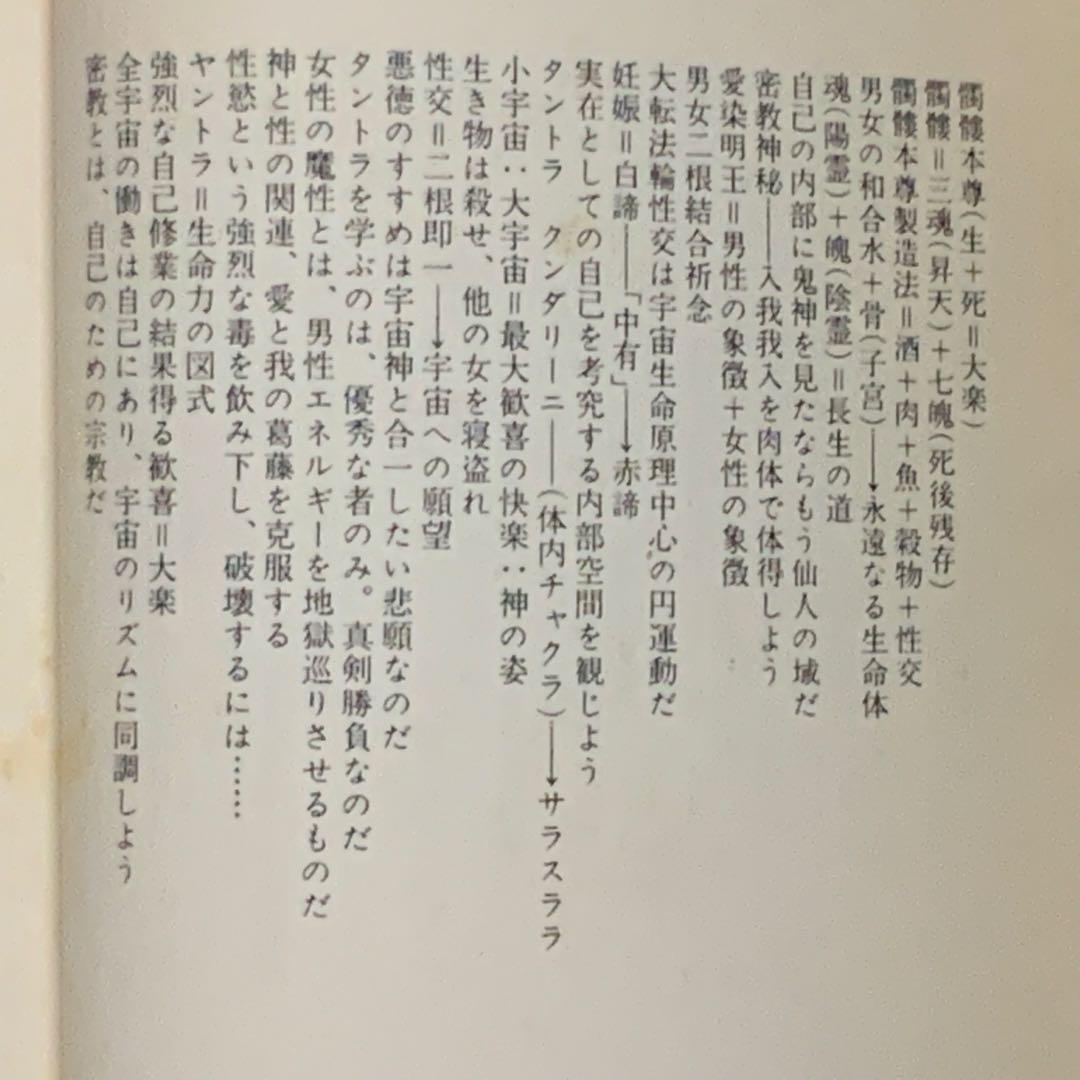 髑髏本尊（生＋死＝大楽）
髑髏＝三魂（昇天）＋七魄（死後残存）
髑髏本尊製造法＝酒＋肉＋魚＋穀物＋性交
男女の和合水＋骨（子宮）→永遠なる生命体
魂（陽霊）＋魄（陰霊）＝長生の道
自己の内部に鬼神を見たならもう仙人の域だ
密教神秘——入我我入を肉体で体得しよう
愛染明王＝男性の象徴＋女性の象徴
男女二根結合祈念
大転法輪性交は宇宙生命原理中心の円運動だ
妊娠＝白諦——「中有」→赤諦
実在としての自己を考究する内部空間を観じよう
タントラ　クンダリーニ——（体内チャクラ）→サラスララ
小宇宙：大宇宙＝最大歓喜の快楽：神の姿
生き物は殺せ、他の女を寝盗れ
性交＝二根即一→宇宙への願望
悪徳のすすめは宇宙神と合一したい悲願なのだ
タントラを学ぶのは、優秀な者のみ。真剣勝負なのだ
女性の魔性とは、男性エネルギーを地獄巡りさせるものだ
神と性の関連、愛と我の葛藤を克服する
性慾という強烈な毒を飲み下し、破壊するには……
ヤントラ＝生命力の図式
強烈な自己修業の結果得る歓喜＝大楽
全宇宙の働きは自己にあり、宇宙のリズムに同調しよう
密教とは、自己のための宗教だ